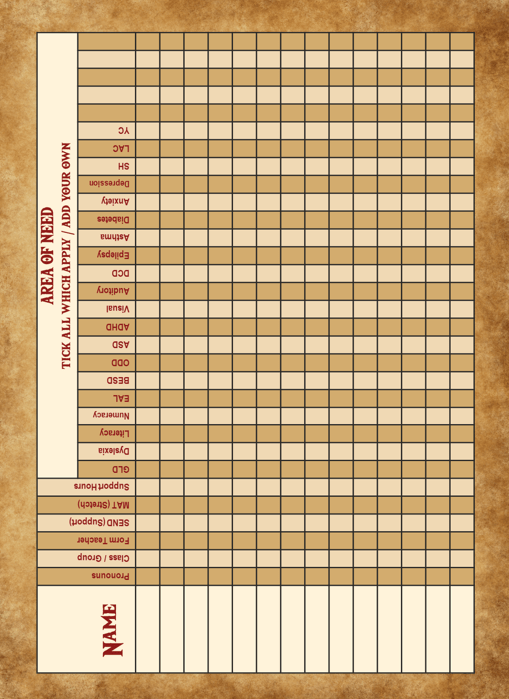 NAME

Pronouns
Class / Group
Form Teacher
SEND (Support)
MAT (Stretch)
Support Hours

AREA OF NEED
TICK ALL WHICH APPLY / ADD YOUR OWN

GLD
Dyslexia
Literacy
Numeracy
EAL
BESD
ODD
ASD
ADHD
Visual
Auditory
DCD
Epilepsy
Asthma
Diabetes
Anxiety
Depression
SH
LAC
YC